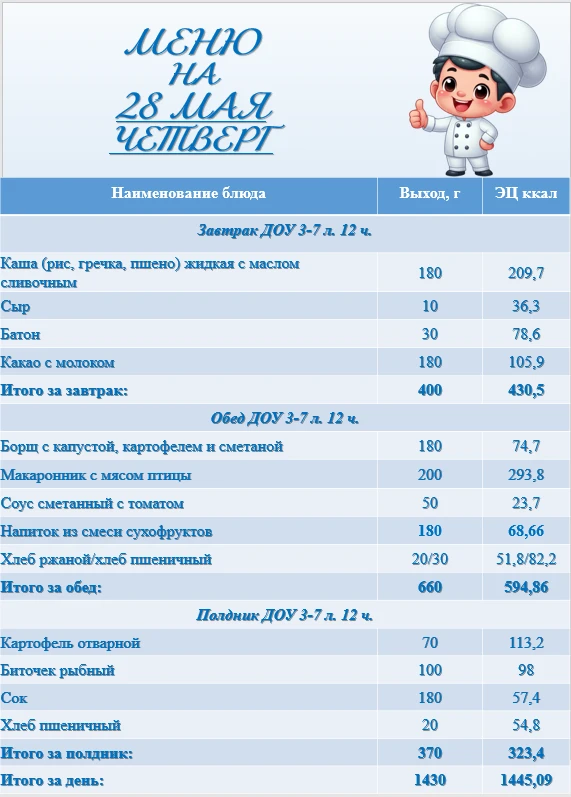 МЕНЮ
НА
28 МАЯ
ЧЕТВЕРГ

| Наименование блюда | Выход, г | ЭЦ ккал |
|---|---|---|
| Завтрак ДОУ 3-7 л. 12 ч. | | |
| Каша (рис, гречка, пшено) жидкая с маслом сливочным | 180 | 209,7 |
| Сыр | 10 | 36,3 |
| Батон | 30 | 78,6 |
| Какао с молоком | 180 | 105,9 |
| Итого за завтрак: | 400 | 430,5 |
| Обед ДОУ 3-7 л. 12 ч. | | |
| Борщ с капустой, картофелем и сметаной | 180 | 74,7 |
| Макаронник с мясом птицы | 200 | 293,8 |
| Соус сметанный с томатом | 50 | 23,7 |
| Напиток из смеси сухофруктов | 180 | 68,66 |
| Хлеб ржаной/хлеб пшеничный | 20/30 | 51,8/82,2 |
| Итого за обед: | 660 | 594,86 |
| Полдник ДОУ 3-7 л. 12 ч. | | |
| Картофель отварной | 70 | 113,2 |
| Биточек рыбный | 100 | 98 |
| Сок | 180 | 57,4 |
| Хлеб пшеничный | 20 | 54,8 |
| Итого за полдник: | 370 | 323,4 |
| Итого за день: | 1430 | 1445,09 |